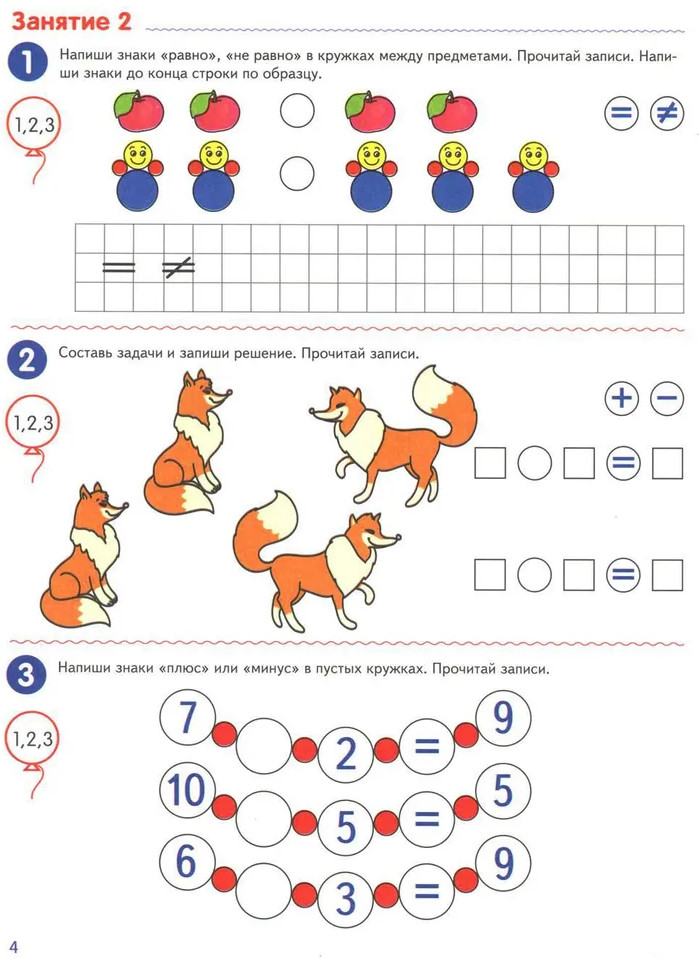 Занятие 2

1 Напиши знаки «равно», «не равно» в кружках между предметами. Прочитай записи. Напиши знаки до конца строки по образцу.

1,2,3

$=$ $\neq$

$=$ $\neq$

2 Составь задачи и запиши решение. Прочитай записи.

1,2,3

$+$ $-$

$=$

$=$

3 Напиши знаки «плюс» или «минус» в пустых кружках. Прочитай записи.

1,2,3

7 2 = 9

10 5 = 5

6 3 = 9

4